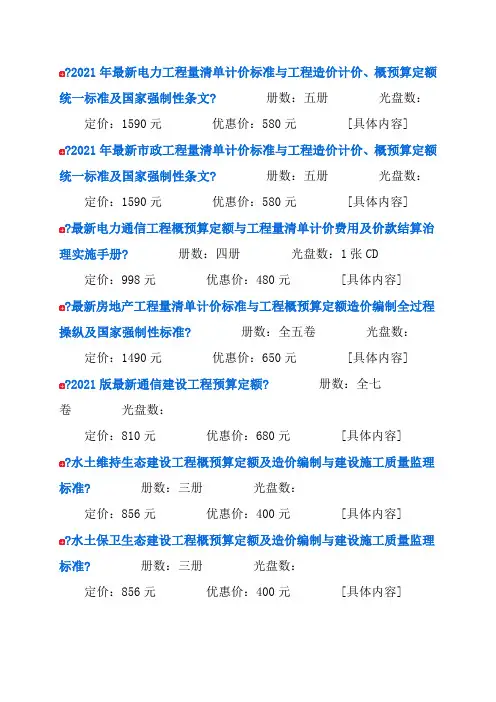 ?2021 年最新电力工程量清单计价标准与工程造价计价、概预算定额统一标准及国家强制性条文? 册数：五册 光盘数：

定价：1590 元 优惠价：580 元 [具体内容]

?2021 年最新市政工程量清单计价标准与工程造价计价、概预算定额统一标准及国家强制性条文? 册数：五册 光盘数：

定价：1590 元 优惠价：580 元 [具体内容]

?最新电力通信工程概预算定额与工程量清单计价费用及价款结算治理实施手册? 册数：四册 光盘数：1 张 CD

定价：998 元 优惠价：480 元 [具体内容]

?最新房地产工程量清单计价标准与工程概预算定额造价编制全过程操纵及国家强制性标准? 册数：全五卷 光盘数：

定价：1490 元 优惠价：650 元 [具体内容]

?2021 版最新通信建设工程预算定额? 册数：全七卷 光盘数：

定价：810 元 优惠价：680 元 [具体内容]

?水土维持生态建设工程概预算定额及造价编制与建设施工质量监理标准? 册数：三册 光盘数：

定价：856 元 优惠价：400 元 [具体内容]

?水土保卫生态建设工程概预算定额及造价编制与建设施工质量监理标准? 册数：三册 光盘数：

定价：856 元 优惠价：400 元 [具体内容]